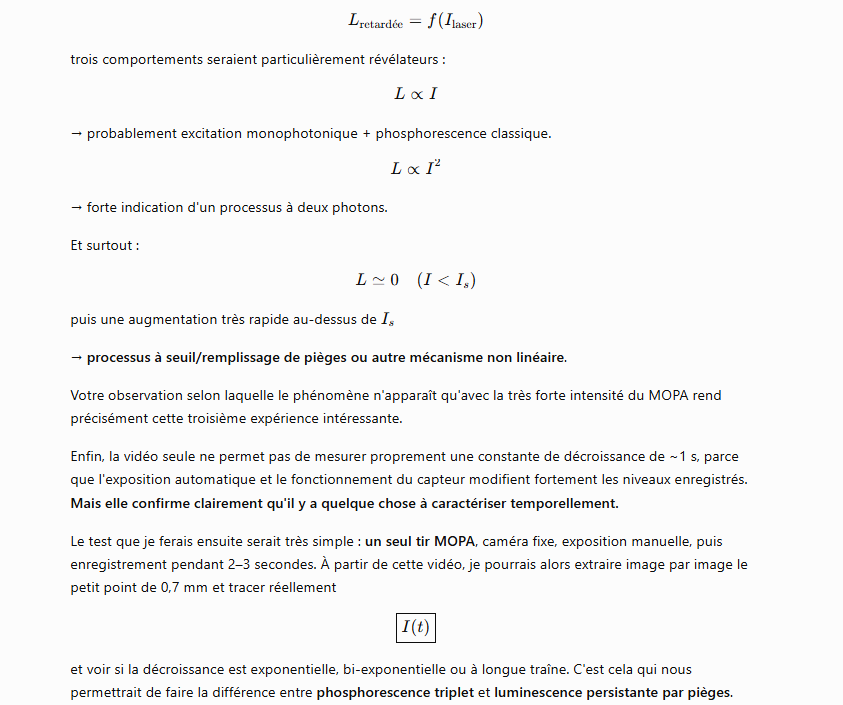 $L_{\text{retardée}} = f(I_{\text{laser}})$

trois comportements seraient particulièrement révélateurs :

$L \propto I$

→ probablement excitation monophotonique + phosphorescence classique.

$L \propto I^2$

→ forte indication d'un processus à deux photons.

Et surtout :

$L \simeq 0 \quad (I < I_s)$

puis une augmentation très rapide au-dessus de $I_s$

→ processus à seuil/remplissage de pièges ou autre mécanisme non linéaire.

Votre observation selon laquelle le phénomène n'apparaît qu'avec la très forte intensité du MOPA rend précisément cette troisième expérience intéressante.

Enfin, la vidéo seule ne permet pas de mesurer proprement une constante de décroissance de ~1 s, parce que l'exposition automatique et le fonctionnement du capteur modifient fortement les niveaux enregistrés. Mais elle confirme clairement qu'il y a quelque chose à caractériser temporellement.

Le test que je ferais ensuite serait très simple : un seul tir MOPA, caméra fixe, exposition manuelle, puis enregistrement pendant 2–3 secondes. À partir de cette vidéo, je pourrais alors extraire image par image le petit point de 0,7 mm et tracer réellement

$\boxed{I(t)}$

et voir si la décroissance est exponentielle, bi-exponentielle ou à longue traîne. C'est cela qui nous permettrait de faire la différence entre phosphorescence triplet et luminescence persistante par pièges.